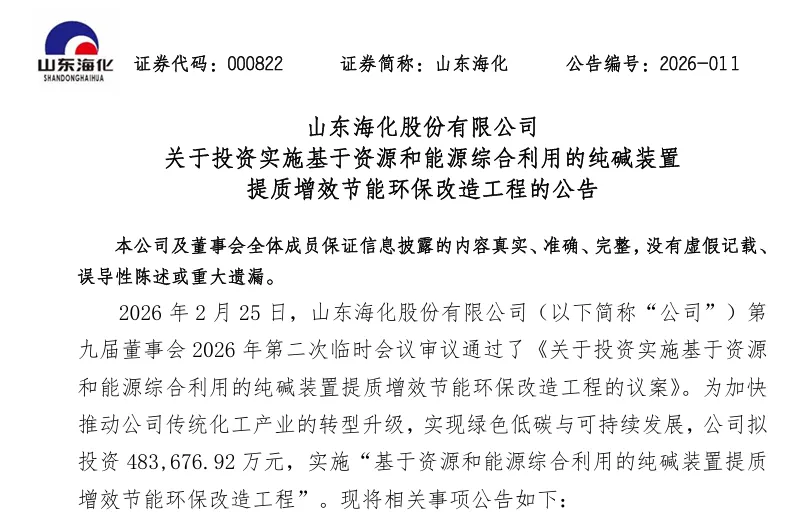 山东海化
SHANDONGHAIHUA

证券代码：000822　　证券简称：山东海化　　公告编号：2026-011

山东海化股份有限公司
关于投资实施基于资源和能源综合利用的纯碱装置
提质增效节能环保改造工程的公告

本公司及董事会全体成员保证信息披露的内容真实、准确、完整，没有虚假记载、误导性陈述或重大遗漏。

2026 年 2 月 25 日，山东海化股份有限公司（以下简称“公司”）第九届董事会 2026 年第二次临时会议审议通过了《关于投资实施基于资源和能源综合利用的纯碱装置提质增效节能环保改造工程的议案》。为加快推动公司传统化工产业的转型升级，实现绿色低碳与可持续发展，公司拟投资 483,676.92 万元，实施“基于资源和能源综合利用的纯碱装置提质增效节能环保改造工程”。现将相关事项公告如下：